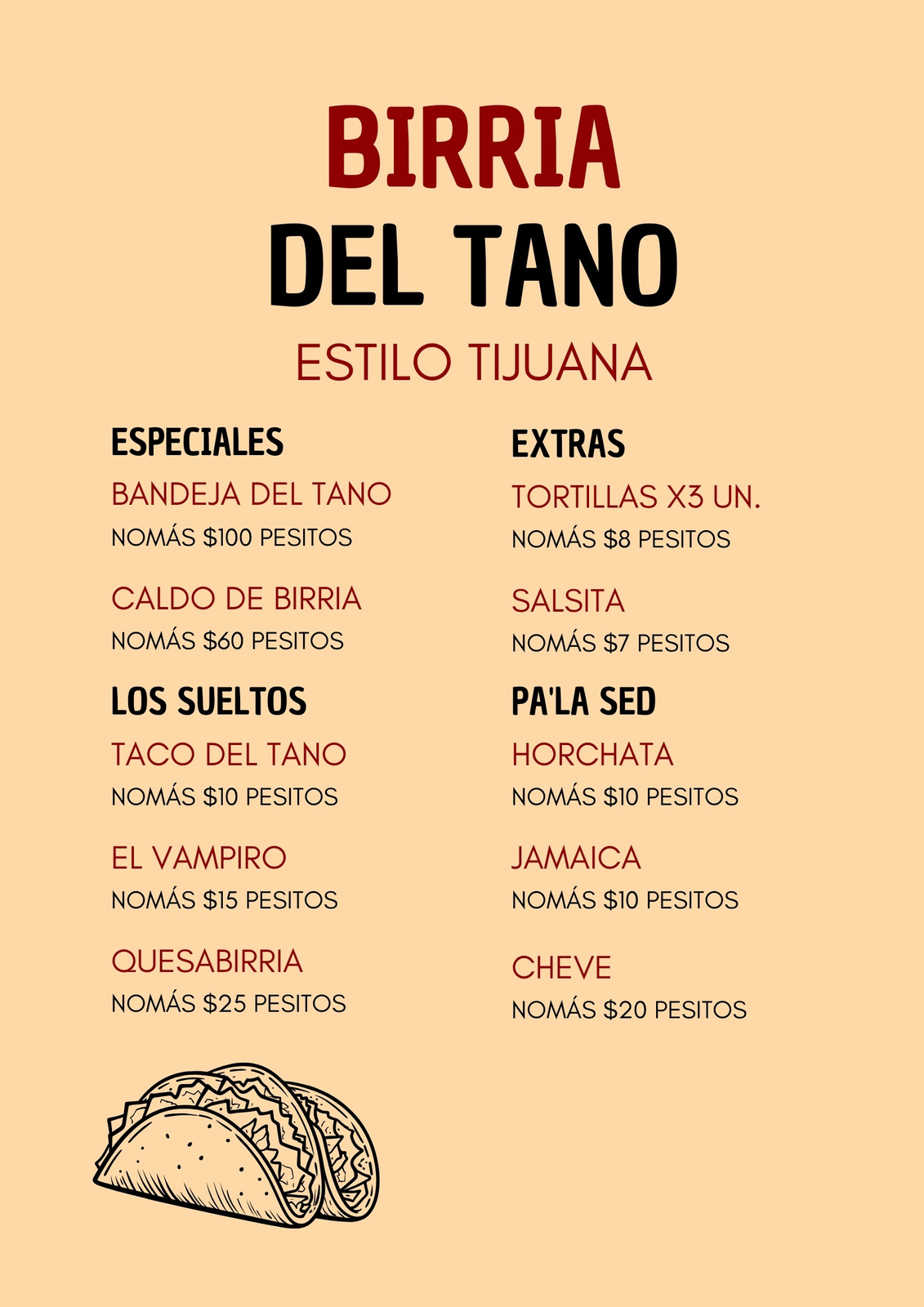 BIRRIA
DEL TANO
ESTILO TIJUANA

ESPECIALES

BANDEJA DEL TANO
NOMÁS $100 PESITOS

CALDO DE BIRRIA
NOMÁS $60 PESITOS

LOS SUELTOS

TACO DEL TANO
NOMÁS $10 PESITOS

EL VAMPIRO
NOMÁS $15 PESITOS

QUESABIRRIA
NOMÁS $25 PESITOS

EXTRAS

TORTILLAS X3 UN.
NOMÁS $8 PESITOS

SALSITA
NOMÁS $7 PESITOS

PA'LA SED

HORCHATA
NOMÁS $10 PESITOS

JAMAICA
NOMÁS $10 PESITOS

CHEVE
NOMÁS $20 PESITOS